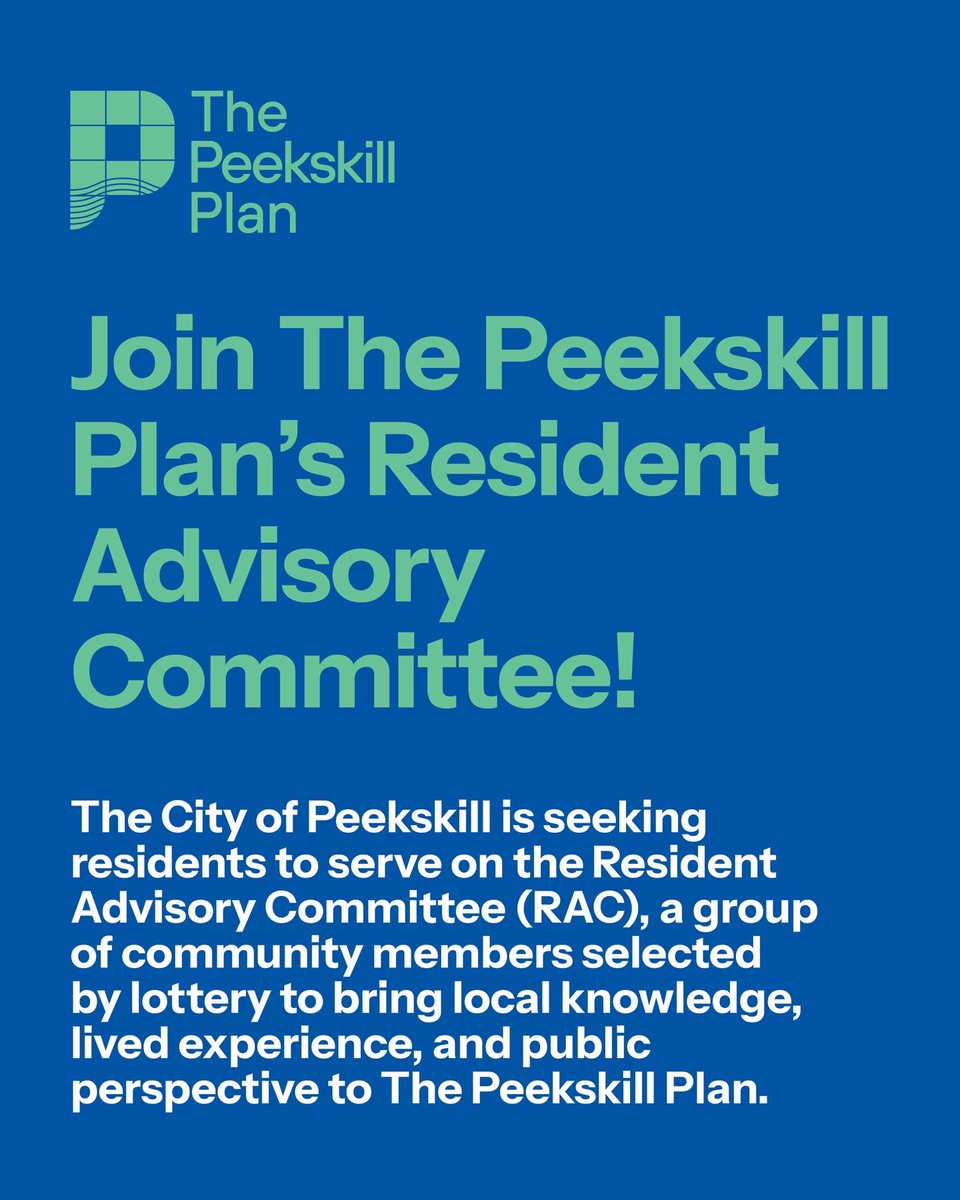 The
Peekskill
Plan

Join The Peekskill Plan's Resident Advisory Committee!

The City of Peekskill is seeking residents to serve on the Resident Advisory Committee (RAC), a group of community members selected by lottery to bring local knowledge, lived experience, and public perspective to The Peekskill Plan.